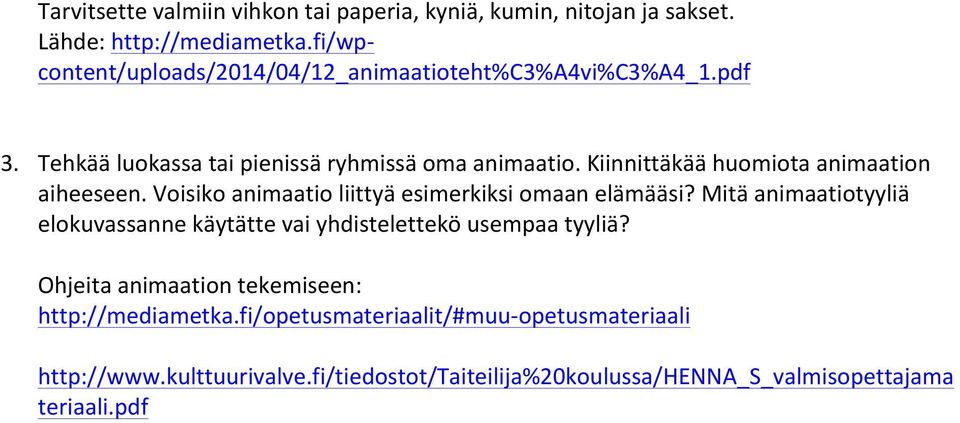 Tarvitsette valmiin vihkon tai paperia, kyniä, kumin, nitojan ja sakset. Lähde: http://mediametka.fi/wp-content/uploads/2014/04/12_animaatioteht%C3%A4vi%C3%A4_1.pdf

3. Tehkää luokassa tai pienissä ryhmissä oma animaatio. Kiinnittäkää huomiota animaation aiheeseen. Voisiko animaatio liittyä esimerkiksi omaan elämääsi? Mitä animaatiotyyliä elokuvassanne käytätte vai yhdistelettekö usempaa tyyliä?

Ohjeita animaation tekemiseen: http://mediametka.fi/opetusmateriaalit/#muu-opetusmateriaali

http://www.kulttuurivalve.fi/tiedostot/Taiteilija%20koulussa/HENNA_S_valmisopettajamateriaali.pdf